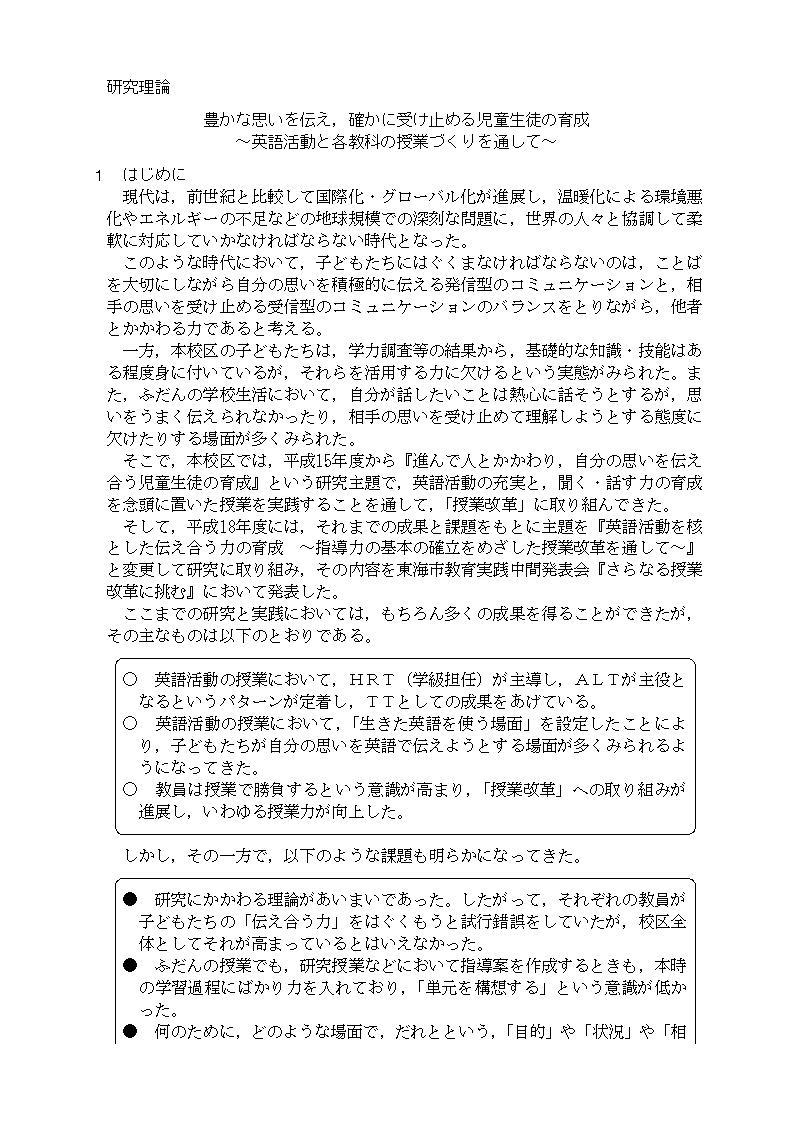 研究理論

豊かな思いを伝え，確かに受け止める児童生徒の育成
～英語活動と各教科の授業づくりを通して～

1　はじめに

現代は，前世紀と比較して国際化・グローバル化が進展し，温暖化による環境悪化やエネルギーの不足などの地球規模での深刻な問題に，世界の人々と協調して柔軟に対応していかなければならない時代となった。

このような時代において，子どもたちにはぐくまなければならないのは，ことばを大切にしながら自分の思いを積極的に伝える発信型のコミュニケーションと，相手の思いを受け止める受信型のコミュニケーションのバランスをとりながら，他者とかかわる力であると考える。

一方，本校区の子どもたちは，学力調査等の結果から，基礎的な知識・技能はある程度身に付いているが，それらを活用する力に欠けるという実態がみられた。また，ふだんの学校生活において，自分が話したいことは熱心に話そうとするが，思いをうまく伝えられなかったり，相手の思いを受け止めて理解しようとする態度に欠けたりする場面が多くみられた。

そこで，本校区では，平成15年度から『進んで人とかかわり，自分の思いを伝え合う児童生徒の育成』という研究主題で，英語活動の充実と，聞く・話す力の育成を念頭に置いた授業を実践することを通して，「授業改革」に取り組んできた。

そして，平成18年度には，それまでの成果と課題をもとに主題を『英語活動を核とした伝え合う力の育成　～指導力の基本の確立をめざした授業改革を通して～』と変更して研究に取り組み，その内容を東海市教育実践中間発表会『さらなる授業改革に挑む』において発表した。

ここまでの研究と実践においては，もちろん多くの成果を得ることができたが，その主なものは以下のとおりである。

○　英語活動の授業において，ＨＲＴ（学級担任）が主導し，ＡＬＴが主役となるというパターンが定着し，ＴＴとしての成果をあげている。
○　英語活動の授業において，「生きた英語を使う場面」を設定したことにより，子どもたちが自分の思いを英語で伝えようとする場面が多くみられるようになってきた。
○　教員は授業で勝負するという意識が高まり，「授業改革」への取り組みが進展し，いわゆる授業力が向上した。

しかし，その一方で，以下のような課題も明らかになってきた。

●　研究にかかわる理論があいまいであった。したがって，それぞれの教員が子どもたちの「伝え合う力」をはぐくもうと試行錯誤をしていたが，校区全体としてそれが高まっているとはいえなかった。
●　ふだんの授業でも，研究授業などにおいて指導案を作成するときも，本時の学習過程にばかり力を入れており，「単元を構想する」という意識が低かった。
●　何のために，どのような場面で，だれとという，「目的」や「状況」や「相